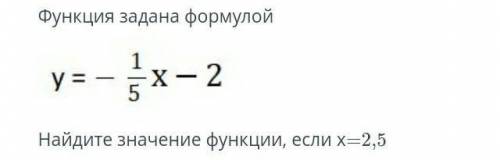 Функция задана формулой

$y = -\frac{1}{5}x - 2$

Найдите значение функции, если $x=2,5$